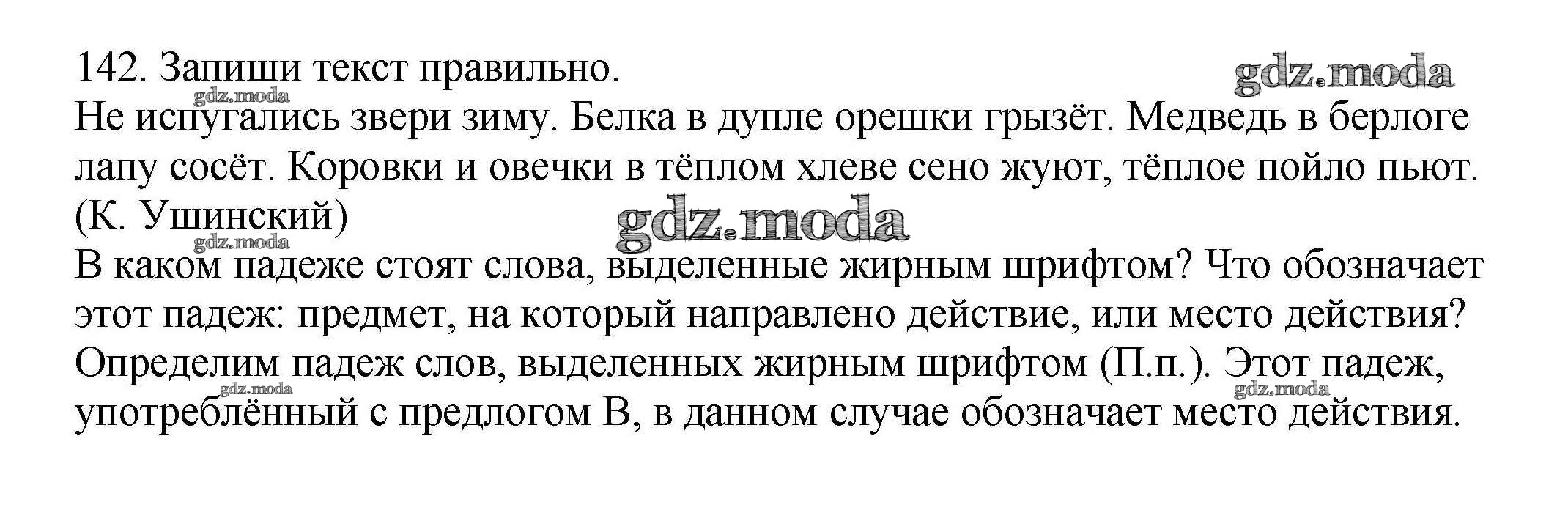 142. Запиши текст правильно.

Не испугались звери зиму. Белка в дупле орешки грызёт. Медведь в берлоге лапу сосёт. Коровки и овечки в тёплом хлеве сено жуют, тёплое пойло пьют. (К. Ушинский)

В каком падеже стоят слова, выделенные жирным шрифтом? Что обозначает этот падеж: предмет, на который направлено действие, или место действия?

Определим падеж слов, выделенных жирным шрифтом (П.п.). Этот падеж, употреблённый с предлогом В, в данном случае обозначает место действия.

gdz.moda